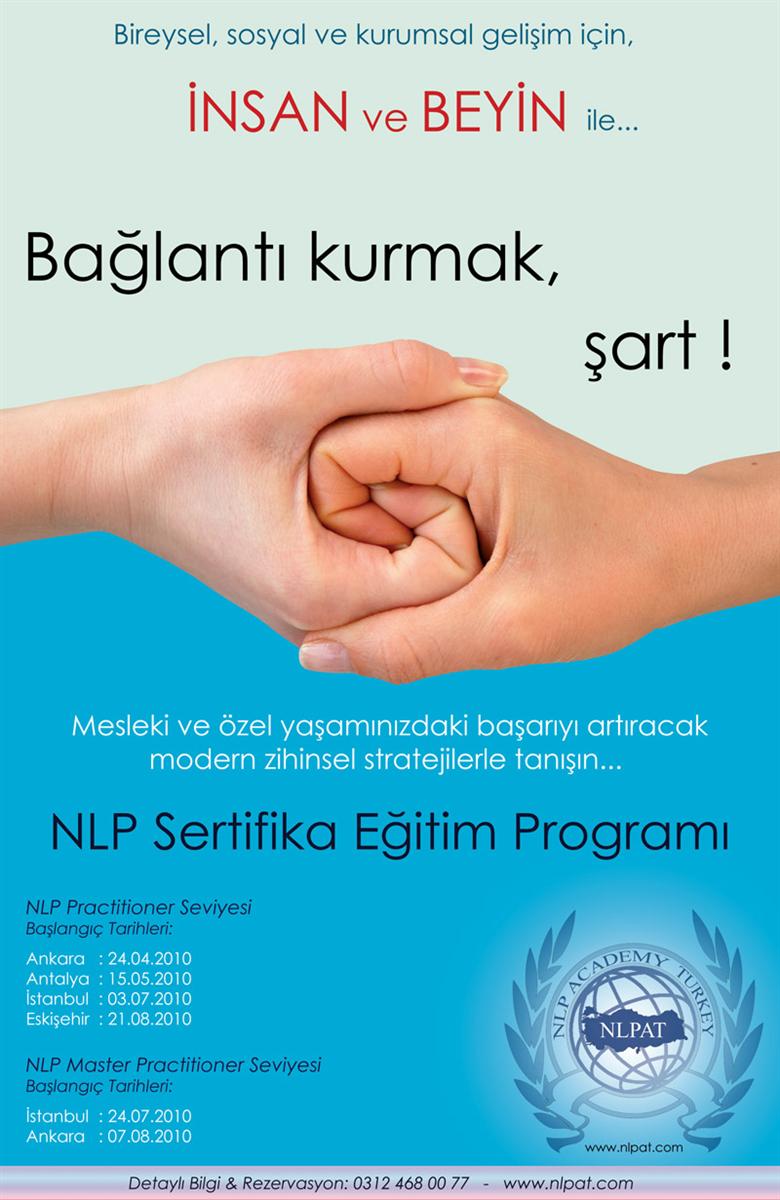 Bireysel, sosyal ve kurumsal gelişim için,

İNSAN ve BEYİN ile...

Bağlantı kurmak,
şart !

Mesleki ve özel yaşamınızdaki başarıyı artıracak modern zihinsel stratejilerle tanışın...

NLP Sertifika Eğitim Programı

NLP Practitioner Seviyesi
Başlangıç Tarihleri:

Ankara : 24.04.2010
Antalya : 15.05.2010
İstanbul : 03.07.2010
Eskişehir : 21.08.2010

NLP Master Practitioner Seviyesi
Başlangıç Tarihleri:

İstanbul : 24.07.2010
Ankara : 07.08.2010

NLP ACADEMY TURKEY
NLPAT
www.nlpat.com

Detaylı Bilgi & Rezervasyon: 0312 468 00 77 - www.nlpat.com